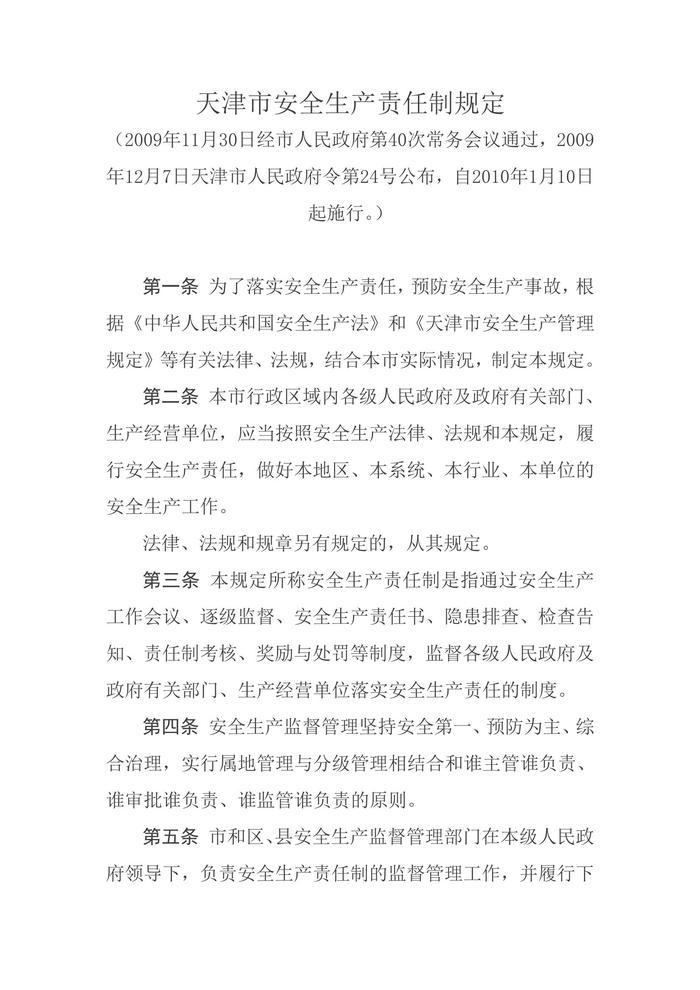 天津市安全生产责任制规定

（2009年11月30日经市人民政府第40次常务会议通过，2009年12月7日天津市人民政府令第24号公布，自2010年1月10日起施行。）

第一条 为了落实安全生产责任，预防安全生产事故，根据《中华人民共和国安全生产法》和《天津市安全生产管理规定》等有关法律、法规，结合本市实际情况，制定本规定。

第二条 本市行政区域内各级人民政府及政府有关部门、生产经营单位，应当按照安全生产法律、法规和本规定，履行安全生产责任，做好本地区、本系统、本行业、本单位的安全生产工作。

法律、法规和规章另有规定的，从其规定。

第三条 本规定所称安全生产责任制是指通过安全生产工作会议、逐级监督、安全生产责任书、隐患排查、检查告知、责任制考核、奖励与处罚等制度，监督各级人民政府及政府有关部门、生产经营单位落实安全生产责任的制度。

第四条 安全生产监督管理坚持安全第一、预防为主、综合治理，实行属地管理与分级管理相结合和谁主管谁负责、谁审批谁负责、谁监管谁负责的原则。

第五条 市和区、县安全生产监督管理部门在本级人民政府领导下，负责安全生产责任制的监督管理工作，并履行下